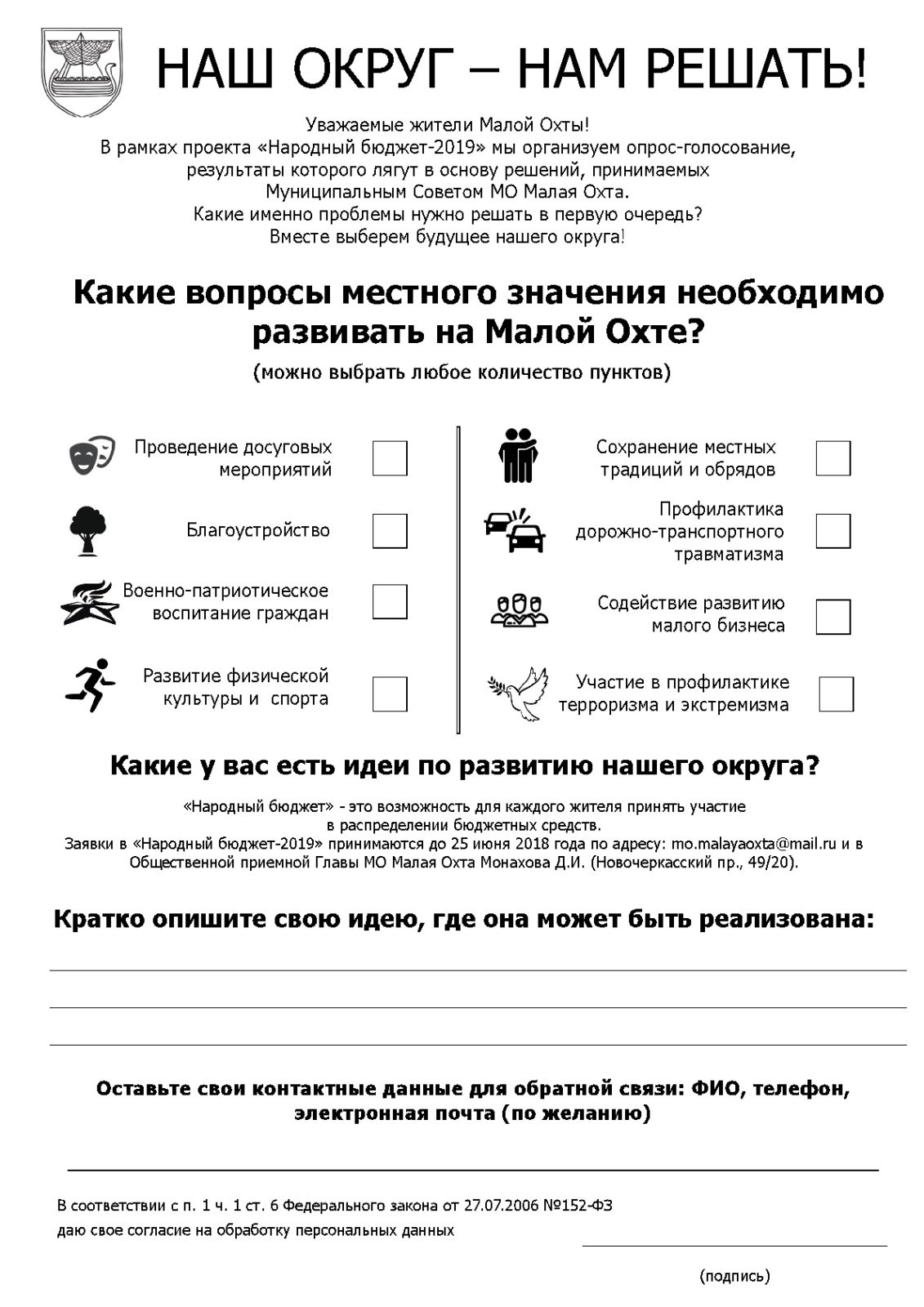 НАШ ОКРУГ – НАМ РЕШАТЬ!

Уважаемые жители Малой Охты!
В рамках проекта «Народный бюджет-2019» мы организуем опрос-голосование, результаты которого лягут в основу решений, принимаемых Муниципальным Советом МО Малая Охта.
Какие именно проблемы нужно решать в первую очередь?
Вместе выберем будущее нашего округа!

Какие вопросы местного значения необходимо развивать на Малой Охте?

(можно выбрать любое количество пунктов)

Проведение досуговых мероприятий

Благоустройство

Военно-патриотическое воспитание граждан

Развитие физической культуры и спорта

Сохранение местных традиций и обрядов

Профилактика дорожно-транспортного травматизма

Содействие развитию малого бизнеса

Участие в профилактике терроризма и экстремизма

Какие у вас есть идеи по развитию нашего округа?

«Народный бюджет» - это возможность для каждого жителя принять участие в распределении бюджетных средств.
Заявки в «Народный бюджет-2019» принимаются до 25 июня 2018 года по адресу: mo.malayaoxta@mail.ru и в Общественной приемной Главы МО Малая Охта Монахова Д.И. (Новочеркасский пр., 49/20).

Кратко опишите свою идею, где она может быть реализована:

Оставьте свои контактные данные для обратной связи: ФИО, телефон, электронная почта (по желанию)

В соответствии с п. 1 ч. 1 ст. 6 Федерального закона от 27.07.2006 №152-ФЗ
даю свое согласие на обработку персональных данных

(подпись)